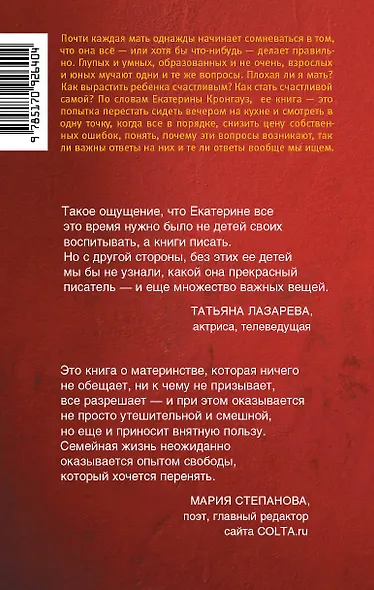 9 785170 926404

Почти каждая мать однажды начинает сомневаться в том, что она всё — или хотя бы что-нибудь — делает правильно. Глупых и умных, образованных и не очень, взрослых и юных мучают одни и те же вопросы. Плохая ли я мать? Как вырастить ребенка счастливым? Как стать счастливой самой? По словам Екатерины Кронгауз, ее книга — это попытка перестать сидеть вечером на кухне и смотреть в одну точку, когда все в порядке, снизить цену собственных ошибок, понять, почему эти вопросы возникают, так ли важны ответы на них и те ли ответы вообще мы ищем.

Такое ощущение, что Екатерине все это время нужно было не детей своих воспитывать, а книги писать. Но с другой стороны, без этих ее детей мы бы не узнали, какой она прекрасный писатель — и еще множество важных вещей.

ТАТЬЯНА ЛАЗАРЕВА,
актриса, телеведущая

Это книга о материнстве, которая ничего не обещает, ни к чему не призывает, все разрешает — и при этом оказывается не просто утешительной и смешной, но еще и приносит внятную пользу. Семейная жизнь неожиданно оказывается опытом свободы, который хочется перенять.

МАРИЯ СТЕПАНОВА,
поэт, главный редактор
сайта COLTA.ru